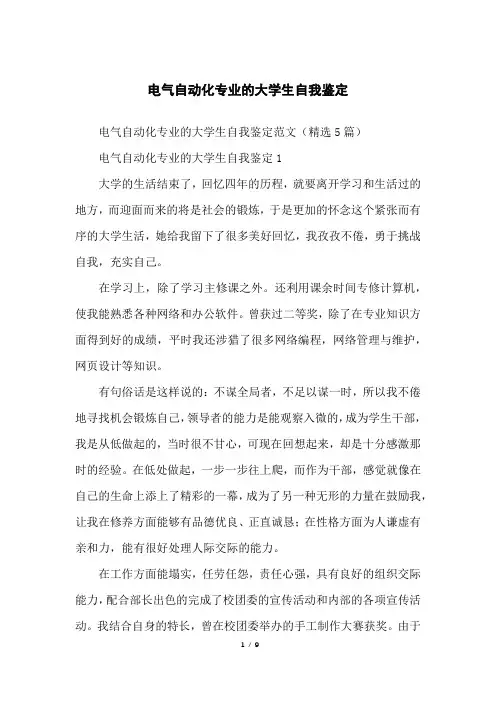 电气自动化专业的大学生自我鉴定

电气自动化专业的大学生自我鉴定范文（精选5篇）

电气自动化专业的大学生自我鉴定1

大学的生活结束了，回忆四年的历程，就要离开学习和生活过的地方，而迎面而来的将是社会的锻炼，于是更加的怀念这个紧张而有序的大学生活，她给我留下了很多美好回忆，我孜孜不倦，勇于挑战自我，充实自己。

在学习上，除了学习主修课之外。还利用课余时间专修计算机，使我能熟悉各种网络和办公软件。曾获过二等奖，除了在专业知识方面得到好的成绩，平时我还涉猎了很多网络编程，网络管理与维护，网页设计等知识。

有句俗话是这样说的：不谋全局者，不足以谋一时，所以我不倦地寻找机会锻炼自己，领导者的能力是能观察入微的，成为学生干部，我是从低做起的，当时很不甘心，可现在回想起来，却是十分感激那时的经验。在低处做起，一步一步往上爬，而作为干部，感觉就像在自己的生命上添上了精彩的一幕，成为了另一种无形的力量在鼓励我，让我在修养方面能够有品德优良、正直诚恳；在性格方面为人谦虚有亲和力，能有很好处理人际交际的能力。

在工作方面能塌实，任劳任怨，责任心强，具有良好的组织交际能力，配合部长出色的完成了校团委的宣传活动和内部的各项宣传活动。我结合自身的特长，曾在校团委举办的手工制作大赛获奖。由于

1 / 9